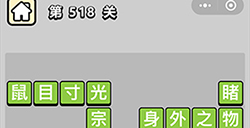 第 518 关

鼠目寸光 睹

宗 身外之物